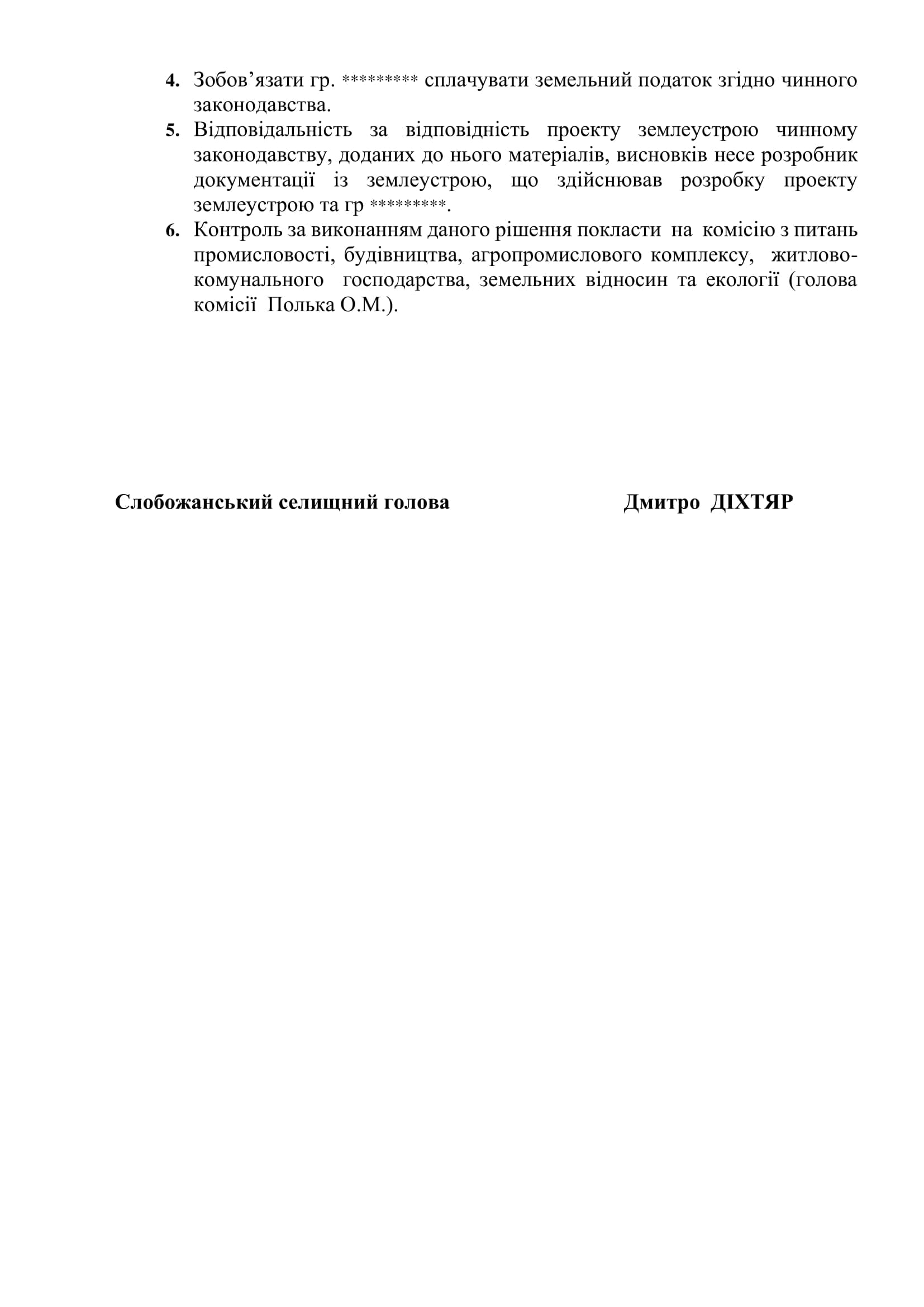 4. Зобов’язати гр. ********* сплачувати земельний податок згідно чинного законодавства.
5. Відповідальність за відповідність проекту землеустрою чинному законодавству, доданих до нього матеріалів, висновків несе розробник документації із землеустрою, що здійснював розробку проекту землеустрою та гр *********.
6. Контроль за виконанням даного рішення покласти на комісію з питань промисловості, будівництва, агропромислового комплексу, житлово-комунального господарства, земельних відносин та екології (голова комісії Полька О.М.).

Слобожанський селищний голова Дмитро ДІХТЯР